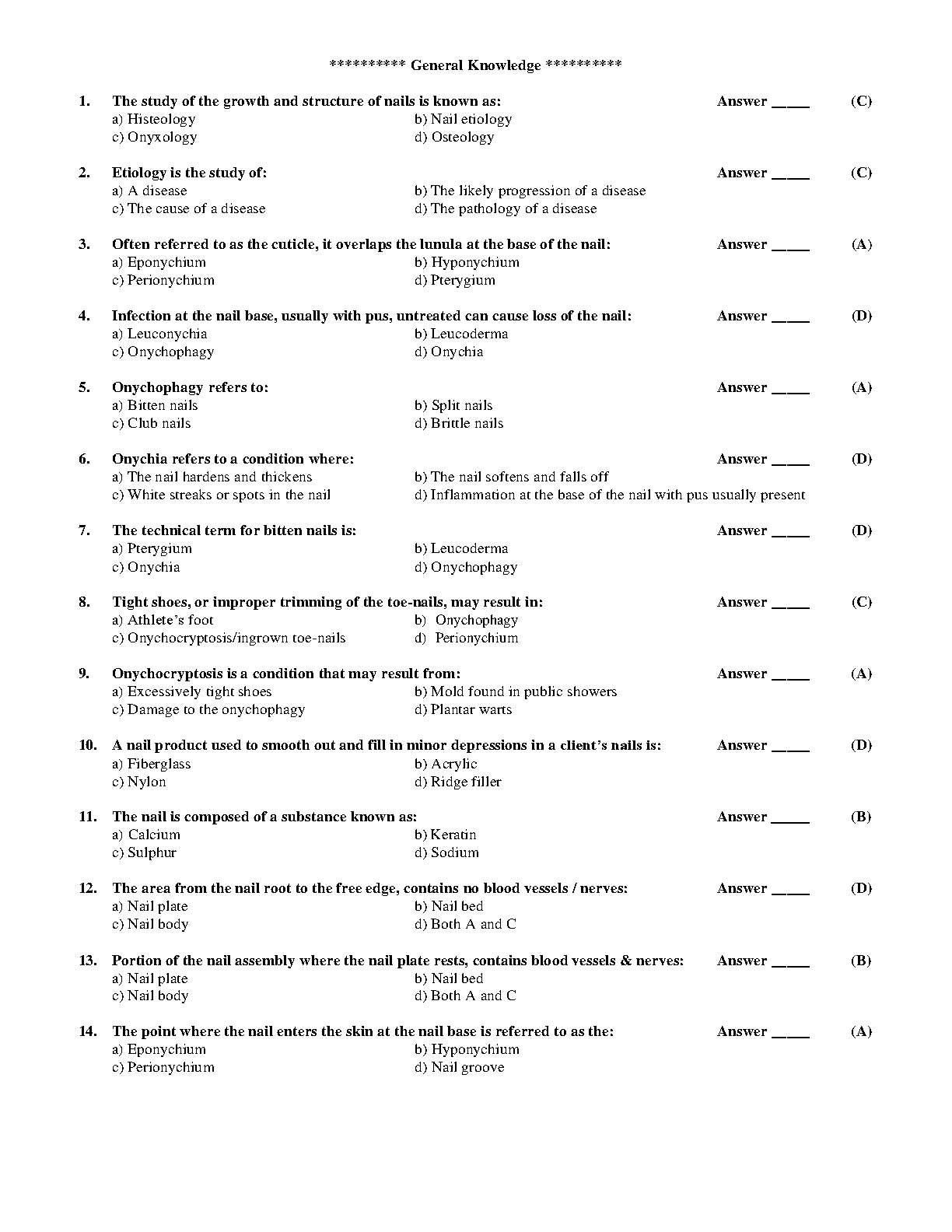 ********** General Knowledge **********

1. The study of the growth and structure of nails is known as: Answer _____ (C)
a) Histeology b) Nail etiology
c) Onyxology d) Osteology

2. Etiology is the study of: Answer _____ (C)
a) A disease b) The likely progression of a disease
c) The cause of a disease d) The pathology of a disease

3. Often referred to as the cuticle, it overlaps the lunula at the base of the nail: Answer _____ (A)
a) Eponychium b) Hyponychium
c) Perionychium d) Pterygium

4. Infection at the nail base, usually with pus, untreated can cause loss of the nail: Answer _____ (D)
a) Leuconychia b) Leucoderma
c) Onychophagy d) Onychia

5. Onychophagy refers to: Answer _____ (A)
a) Bitten nails b) Split nails
c) Club nails d) Brittle nails

6. Onychia refers to a condition where: Answer _____ (D)
a) The nail hardens and thickens b) The nail softens and falls off
c) White streaks or spots in the nail d) Inflammation at the base of the nail with pus usually present

7. The technical term for bitten nails is: Answer _____ (D)
a) Pterygium b) Leucoderma
c) Onychia d) Onychophagy

8. Tight shoes, or improper trimming of the toe-nails, may result in: Answer _____ (C)
a) Athlete's foot b) Onychophagy
c) Onychocryptosis/ingrown toe-nails d) Perionychium

9. Onychocryptosis is a condition that may result from: Answer _____ (A)
a) Excessively tight shoes b) Mold found in public showers
c) Damage to the onychophagy d) Plantar warts

10. A nail product used to smooth out and fill in minor depressions in a client's nails is: Answer _____ (D)
a) Fiberglass b) Acrylic
c) Nylon d) Ridge filler

11. The nail is composed of a substance known as: Answer _____ (B)
a) Calcium b) Keratin
c) Sulphur d) Sodium

12. The area from the nail root to the free edge, contains no blood vessels / nerves: Answer _____ (D)
a) Nail plate b) Nail bed
c) Nail body d) Both A and C

13. Portion of the nail assembly where the nail plate rests, contains blood vessels & nerves: Answer _____ (B)
a) Nail plate b) Nail bed
c) Nail body d) Both A and C

14. The point where the nail enters the skin at the nail base is referred to as the: Answer _____ (A)
a) Eponychium b) Hyponychium
c) Perionychium d) Nail groove